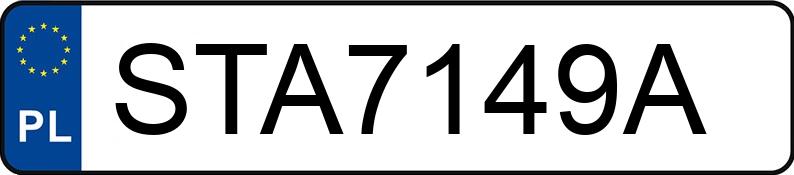 PL
STA7149A